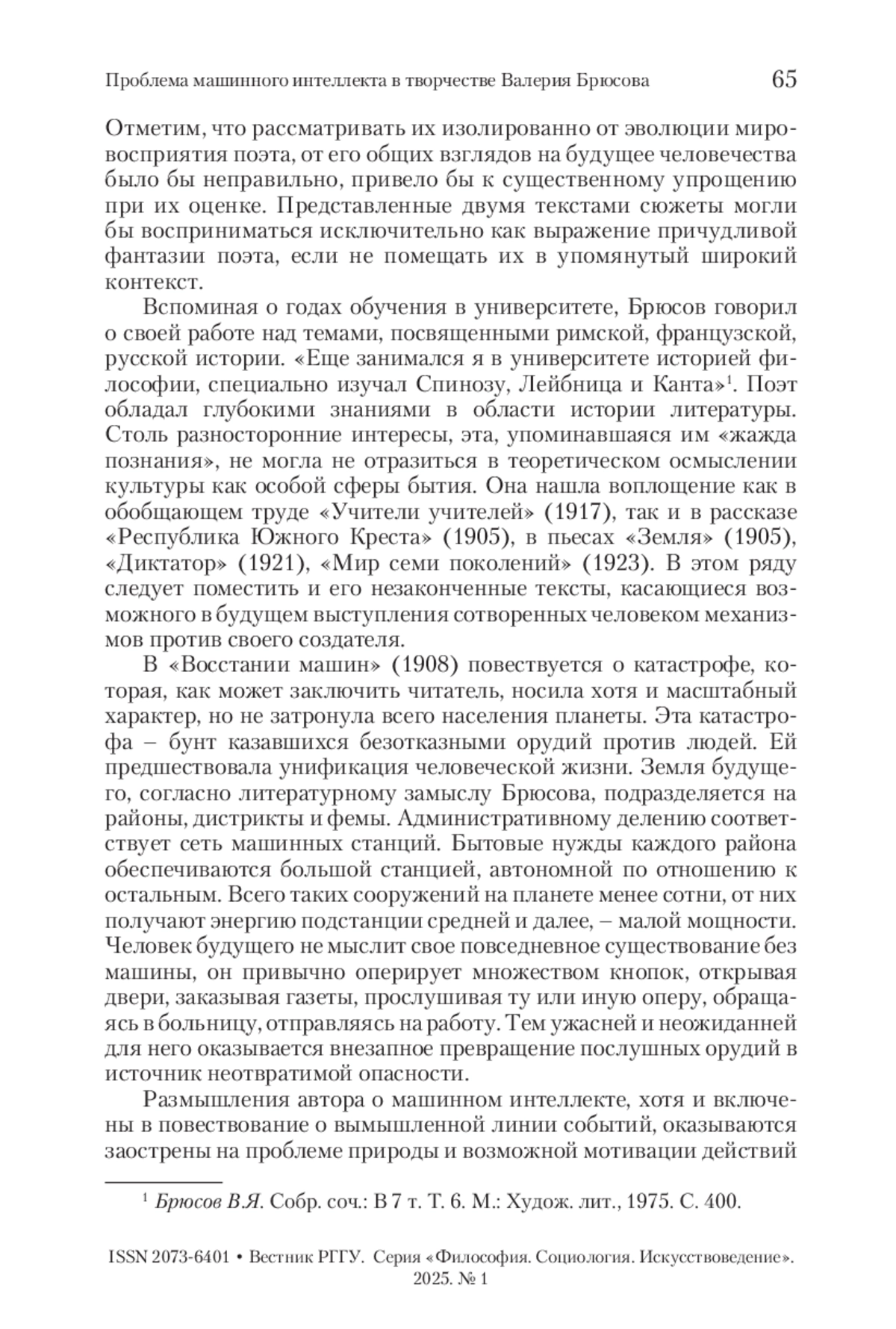 Проблема машинного интеллекта в творчестве Валерия Брюсова 65

Отметим, что рассматривать их изолированно от эволюции мировосприятия поэта, от его общих взглядов на будущее человечества было бы неправильно, привело бы к существенному упрощению при их оценке. Представленные двумя текстами сюжеты могли бы восприниматься исключительно как выражение причудливой фантазии поэта, если не помещать их в упомянутый широкий контекст.

Вспоминая о годах обучения в университете, Брюсов говорил о своей работе над темами, посвященными римской, французской, русской истории. «Еще занимался я в университете историей философии, специально изучал Спинозу, Лейбница и Канта»$^1$. Поэт обладал глубокими знаниями в области истории литературы. Столь разносторонние интересы, эта, упоминавшаяся им «жажда познания», не могла не отразиться в теоретическом осмыслении культуры как особой сферы бытия. Она нашла воплощение как в обобщающем труде «Учители учителей» (1917), так и в рассказе «Республика Южного Креста» (1905), в пьесах «Земля» (1905), «Диктатор» (1921), «Мир семи поколений» (1923). В этом ряду следует поместить и его незаконченные тексты, касающиеся возможного в будущем выступления сотворенных человеком механизмов против своего создателя.

В «Восстании машин» (1908) повествуется о катастрофе, которая, как может заключить читатель, носила хотя и масштабный характер, но не затронула всего населения планеты. Эта катастрофа – бунт казавшихся безотказными орудий против людей. Ей предшествовала унификация человеческой жизни. Земля будущего, согласно литературному замыслу Брюсова, подразделяется на районы, дистрикты и фемы. Административному делению соответствует сеть машинных станций. Бытовые нужды каждого района обеспечиваются большой станцией, автономной по отношению к остальным. Всего таких сооружений на планете менее сотни, от них получают энергию подстанции средней и далее, – малой мощности. Человек будущего не мыслит свое повседневное существование без машины, он привычно оперирует множеством кнопок, открывая двери, заказывая газеты, прослушивая ту или иную оперу, обращаясь в больницу, отправляясь на работу. Тем ужасней и неожиданней для него оказывается внезапное превращение послушных орудий в источник неотвратимой опасности.

Размышления автора о машинном интеллекте, хотя и включены в повествование о вымышленной линии событий, оказываются заострены на проблеме природы и возможной мотивации действий

$^1$ Брюсов В.Я. Собр. соч.: В 7 т. Т. 6. М.: Худож. лит., 1975. С. 400.

ISSN 2073-6401 • Вестник РГГУ. Серия «Философия. Социология. Искусствоведение». 2025. № 1